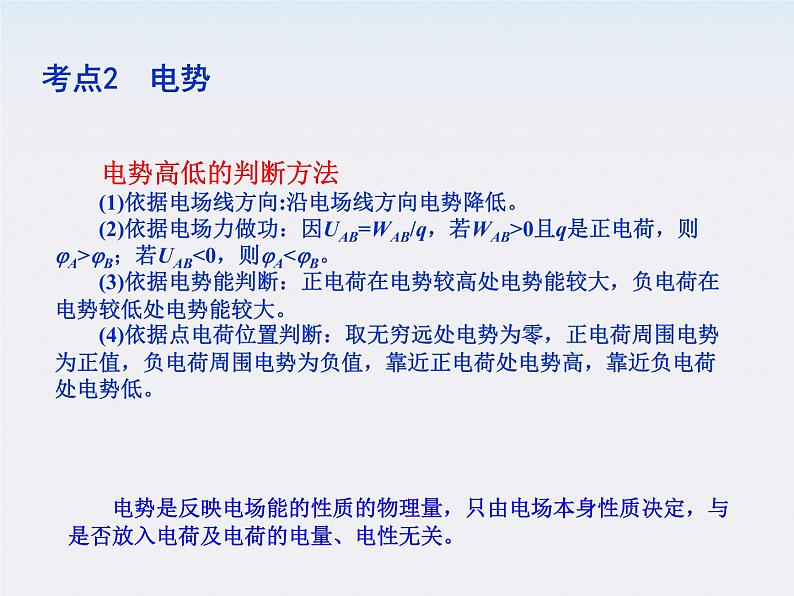 考点2　电势

电势高低的判断方法

(1)依据电场线方向:沿电场线方向电势降低。

(2)依据电场力做功：因$U_{AB}=W_{AB}/q$，若$W_{AB}>0$且$q$是正电荷，则$\varphi_A>\varphi_B$；若$U_{AB}<0$，则$\varphi_A<\varphi_B$。

(3)依据电势能判断：正电荷在电势较高处电势能较大，负电荷在电势较低处电势能较大。

(4)依据点电荷位置判断：取无穷远处电势为零，正电荷周围电势为正值，负电荷周围电势为负值，靠近正电荷处电势高，靠近负电荷处电势低。

电势是反映电场能的性质的物理量，只由电场本身性质决定，与是否放入电荷及电荷的电量、电性无关。